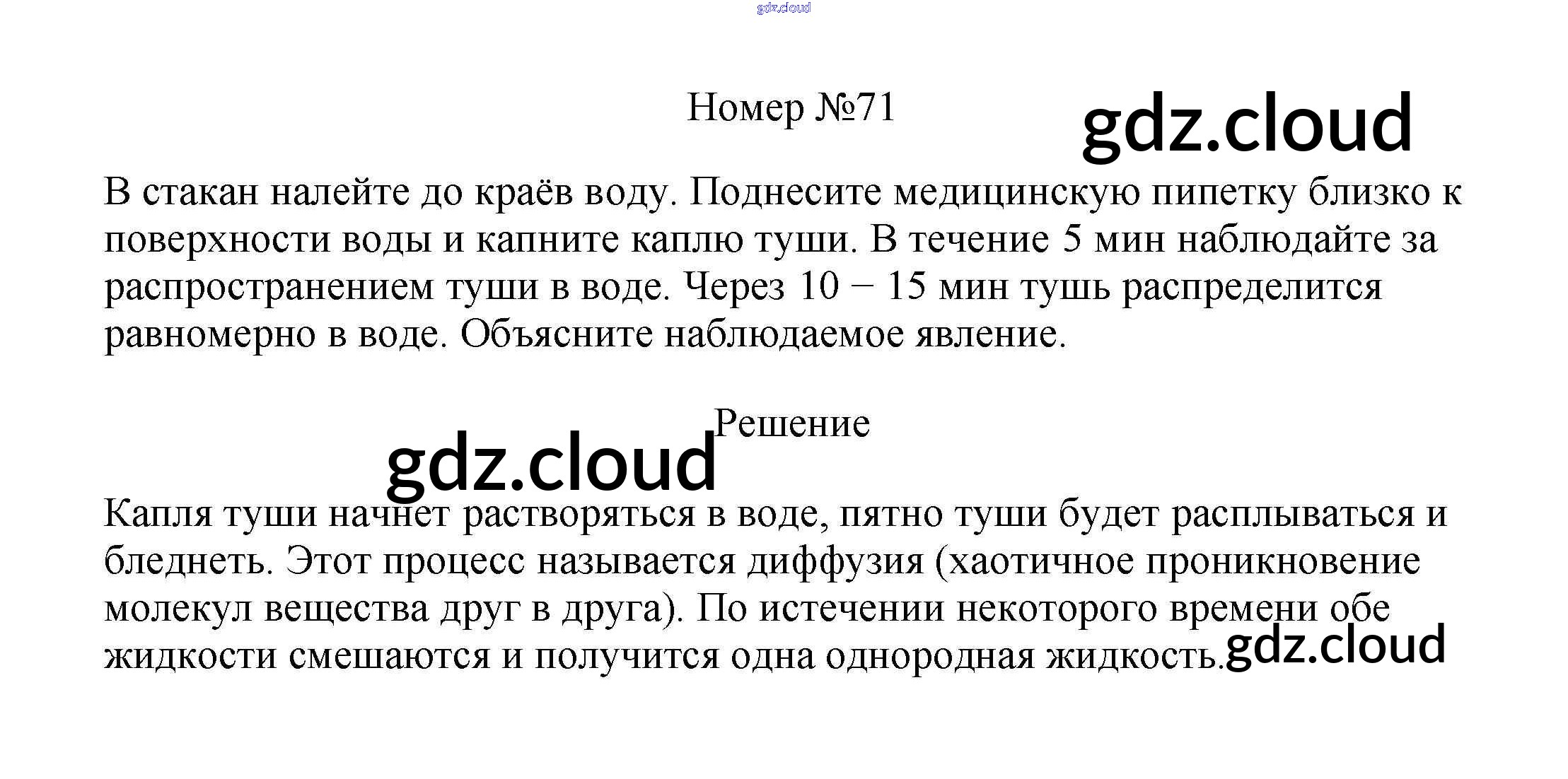 Номер №71

В стакан налейте до краёв воду. Поднесите медицинскую пипетку близко к поверхности воды и капните каплю туши. В течение 5 мин наблюдайте за распространением туши в воде. Через 10 − 15 мин тушь распределится равномерно в воде. Объясните наблюдаемое явление.

Решение

Капля туши начнет растворяться в воде, пятно туши будет расплываться и бледнеть. Этот процесс называется диффузия (хаотичное проникновение молекул вещества друг в друга). По истечении некоторого времени обе жидкости смешаются и получится одна однородная жидкость.

gdz.cloud